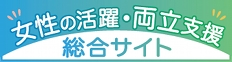 女性の活躍・両立支援
総合サイト